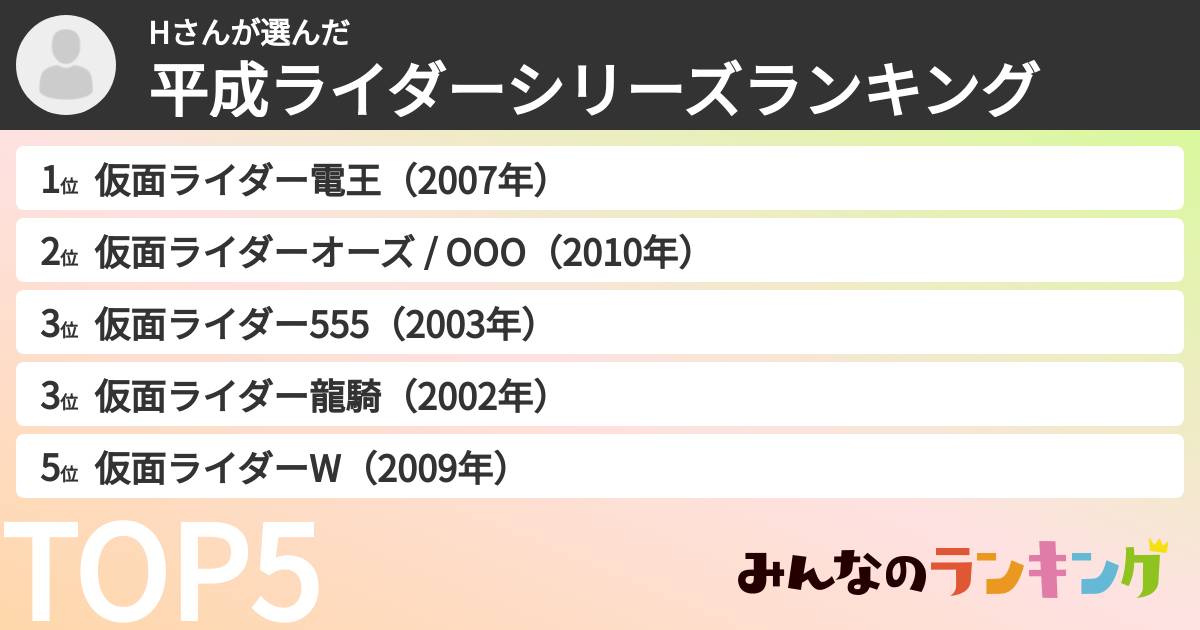 Hさんが選んだ
平成ライダーシリーズランキング

1位 仮面ライダー電王（2007年）

2位 仮面ライダーオーズ / OOO（2010年）

3位 仮面ライダー555（2003年）

3位 仮面ライダー龍騎（2002年）

5位 仮面ライダーW（2009年）

TOP5

みんなのランキング